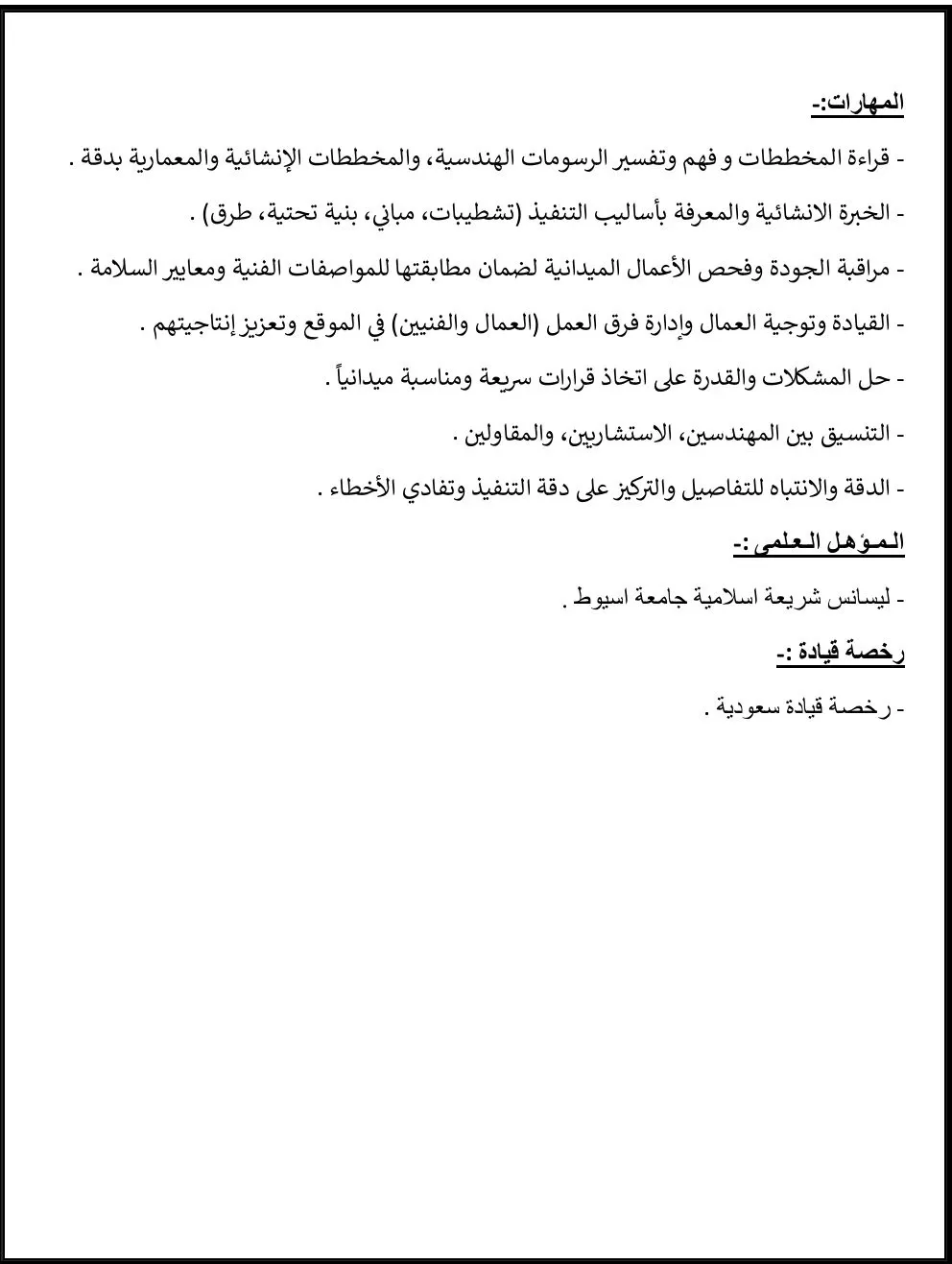 المهارات:-

- قراءة المخططات و فهم وتفسير الرسومات الهندسية، والمخططات الإنشائية والمعمارية بدقة .

- الخبرة الانشائية والمعرفة بأساليب التنفيذ (تشطيبات، مباني، بنية تحتية، طرق) .

- مراقبة الجودة وفحص الأعمال الميدانية لضمان مطابقتها للمواصفات الفنية ومعايير السلامة .

- القيادة وتوجية العمال وإدارة فرق العمل (العمال والفنيين) في الموقع وتعزيز إنتاجيتهم .

- حل المشكلات والقدرة على اتخاذ قرارات سريعة ومناسبة ميدانياً .

- التنسيق بين المهندسين، الاستشاريين، والمقاولين .

- الدقة والانتباه للتفاصيل والتركيز على دقة التنفيذ وتفادي الأخطاء .

المؤهل العلمى :-

- ليسانس شريعة اسلامية جامعة اسيوط .

رخصة قيادة :-

- رخصة قيادة سعودية .